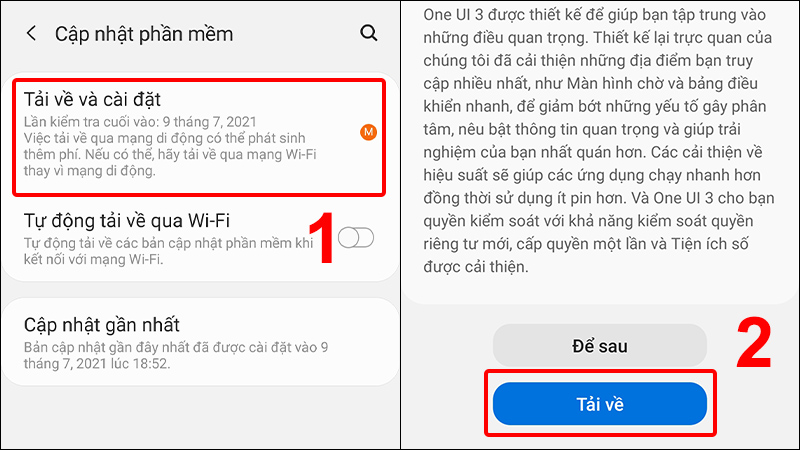 Cập nhật phần mềm

Tải về và cài đặt
Lần kiểm tra cuối vào: 9 tháng 7, 2021
Việc tải về qua mạng di động có thể phát sinh thêm phí. Nếu có thể, hãy tải về qua mạng Wi-Fi thay vì mạng di động.

M

Tự động tải về qua Wi-Fi
Tự động tải về các bản cập nhật phần mềm khi kết nối với mạng Wi-Fi.

1

Cập nhật gần nhất
Bản cập nhật gần đây nhất đã được cài đặt vào 9 tháng 7, 2021 lúc 18:52.

One UI 3 được thiết kế để giúp bạn tập trung vào những điều quan trọng. Thiết kế lại trực quan của chúng tôi đã cải thiện những địa điểm bạn truy cập nhiều nhất, như Màn hình chờ và bảng điều khiển nhanh, để giảm bớt những yếu tố gây phân tâm, nêu bật thông tin quan trọng và giúp trải nghiệm của bạn nhất quán hơn. Các cải thiện về hiệu suất sẽ giúp các ứng dụng chạy nhanh hơn đồng thời sử dụng ít pin hơn. Và One UI 3 cho bạn quyền kiểm soát với khả năng kiểm soát quyền riêng tư mới, cấp quyền một lần và Tiện ích số được cải thiện.

Để sau

2

Tải về